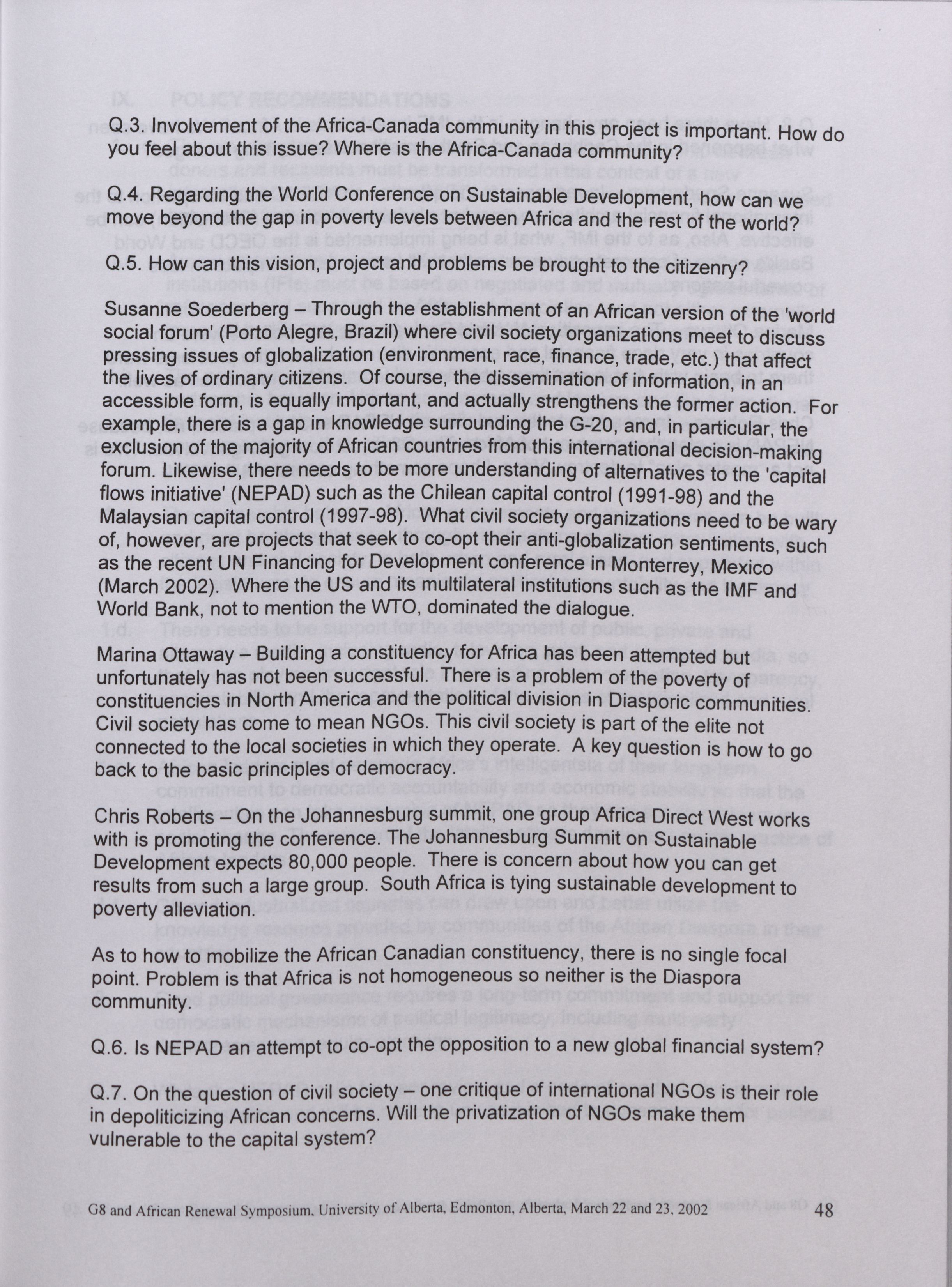 Q.3. Involvement of the Africa-Canada community in this project is important. How do you feel about this issue? Where is the Africa-Canada community?

Q.4. Regarding the World Conference on Sustainable Development, how can we move beyond the gap in poverty levels between Africa and the rest of the world?

Q.5. How can this vision, project and problems be brought to the citizenry?

Susanne Soederberg – Through the establishment of an African version of the 'world social forum' (Porto Alegre, Brazil) where civil society organizations meet to discuss pressing issues of globalization (environment, race, finance, trade, etc.) that affect the lives of ordinary citizens. Of course, the dissemination of information, in an accessible form, is equally important, and actually strengthens the former action. For example, there is a gap in knowledge surrounding the G-20, and, in particular, the exclusion of the majority of African countries from this international decision-making forum. Likewise, there needs to be more understanding of alternatives to the 'capital flows initiative' (NEPAD) such as the Chilean capital control (1991-98) and the Malaysian capital control (1997-98). What civil society organizations need to be wary of, however, are projects that seek to co-opt their anti-globalization sentiments, such as the recent UN Financing for Development conference in Monterrey, Mexico (March 2002). Where the US and its multilateral institutions such as the IMF and World Bank, not to mention the WTO, dominated the dialogue.

Marina Ottaway – Building a constituency for Africa has been attempted but unfortunately has not been successful. There is a problem of the poverty of constituencies in North America and the political division in Diasporic communities. Civil society has come to mean NGOs. This civil society is part of the elite not connected to the local societies in which they operate. A key question is how to go back to the basic principles of democracy.

Chris Roberts – On the Johannesburg summit, one group Africa Direct West works with is promoting the conference. The Johannesburg Summit on Sustainable Development expects 80,000 people. There is concern about how you can get results from such a large group. South Africa is tying sustainable development to poverty alleviation.

As to how to mobilize the African Canadian constituency, there is no single focal point. Problem is that Africa is not homogeneous so neither is the Diaspora community.

Q.6. Is NEPAD an attempt to co-opt the opposition to a new global financial system?

Q.7. On the question of civil society – one critique of international NGOs is their role in depoliticizing African concerns. Will the privatization of NGOs make them vulnerable to the capital system?

G8 and African Renewal Symposium, University of Alberta, Edmonton, Alberta, March 22 and 23, 2002 48